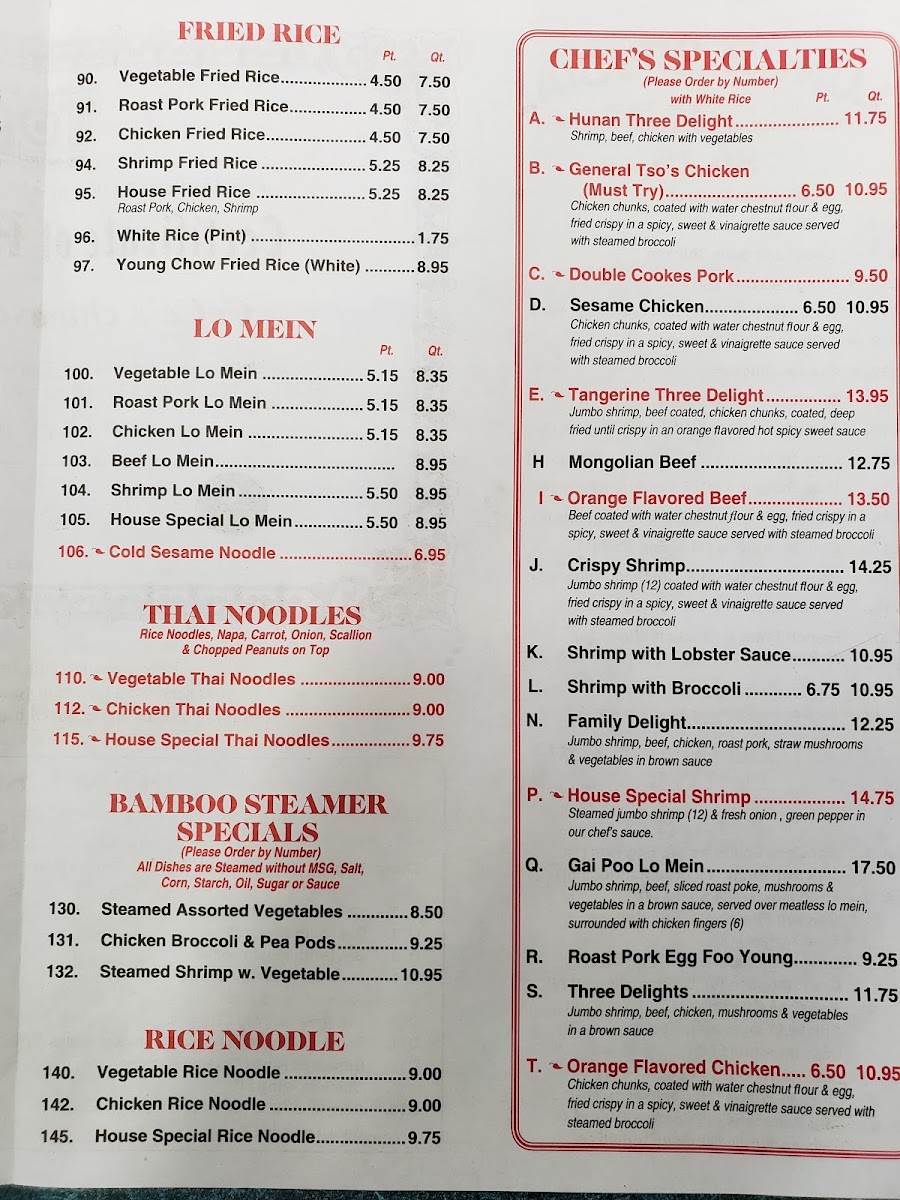 FRIED RICE

Pt. Qt.

90. Vegetable Fried Rice 4.50 7.50

91. Roast Pork Fried Rice 4.50 7.50

92. Chicken Fried Rice 4.50 7.50

94. Shrimp Fried Rice 5.25 8.25

95. House Fried Rice 5.25 8.25
Roast Pork, Chicken, Shrimp

96. White Rice (Pint) 1.75

97. Young Chow Fried Rice (White) 8.95

LO MEIN

Pt. Qt.

100. Vegetable Lo Mein 5.15 8.35

101. Roast Pork Lo Mein 5.15 8.35

102. Chicken Lo Mein 5.15 8.35

103. Beef Lo Mein 8.95

104. Shrimp Lo Mein 5.50 8.95

105. House Special Lo Mein 5.50 8.95

106. Cold Sesame Noodle 6.95

THAI NOODLES
Rice Noodles, Napa, Carrot, Onion, Scallion & Chopped Peanuts on Top

110. Vegetable Thai Noodles 9.00

112. Chicken Thai Noodles 9.00

115. House Special Thai Noodles 9.75

BAMBOO STEAMER SPECIALS
(Please Order by Number)
All Dishes are Steamed without MSG, Salt, Corn, Starch, Oil, Sugar or Sauce

130. Steamed Assorted Vegetables 8.50

131. Chicken Broccoli & Pea Pods 9.25

132. Steamed Shrimp w. Vegetable 10.95

RICE NOODLE

140. Vegetable Rice Noodle 9.00

142. Chicken Rice Noodle 9.00

145. House Special Rice Noodle 9.75

CHEF'S SPECIALTIES
(Please Order by Number)
with White Rice Pt. Qt.

A. Hunan Three Delight 11.75
Shrimp, beef, chicken with vegetables

B. General Tso's Chicken (Must Try) 6.50 10.95
Chicken chunks, coated with water chestnut flour & egg, fried crispy in a spicy, sweet & vinaigrette sauce served with steamed broccoli

C. Double Cookes Pork 9.50

D. Sesame Chicken 6.50 10.95
Chicken chunks, coated with water chestnut flour & egg, fried crispy in a spicy, sweet & vinaigrette sauce served with steamed broccoli

E. Tangerine Three Delight 13.95
Jumbo shrimp, beef coated, chicken chunks, coated, deep fried until crispy in an orange flavored hot spicy sweet sauce

H Mongolian Beef 12.75

I Orange Flavored Beef 13.50
Beef coated with water chestnut flour & egg, fried crispy in a spicy, sweet & vinaigrette sauce served with steamed broccoli

J. Crispy Shrimp 14.25
Jumbo shrimp (12) coated with water chestnut flour & egg, fried crispy in a spicy, sweet & vinaigrette sauce served with steamed broccoli

K. Shrimp with Lobster Sauce 10.95

L. Shrimp with Broccoli 6.75 10.95

N. Family Delight 12.25
Jumbo shrimp, beef, chicken, roast pork, straw mushrooms & vegetables in brown sauce

P. House Special Shrimp 14.75
Steamed jumbo shrimp (12) & fresh onion , green pepper in our chef's sauce.

Q. Gai Poo Lo Mein 17.50
Jumbo shrimp, beef, sliced roast poke, mushrooms & vegetables in a brown sauce, served over meatless lo mein, surrounded with chicken fingers (6)

R. Roast Pork Egg Foo Young 9.25

S. Three Delights 11.75
Jumbo shrimp, beef, chicken, mushrooms & vegetables in a brown sauce

T. Orange Flavored Chicken 6.50 10.95
Chicken chunks, coated with water chestnut flour & egg, fried crispy in a spicy, sweet & vinaigrette sauce served with steamed broccoli